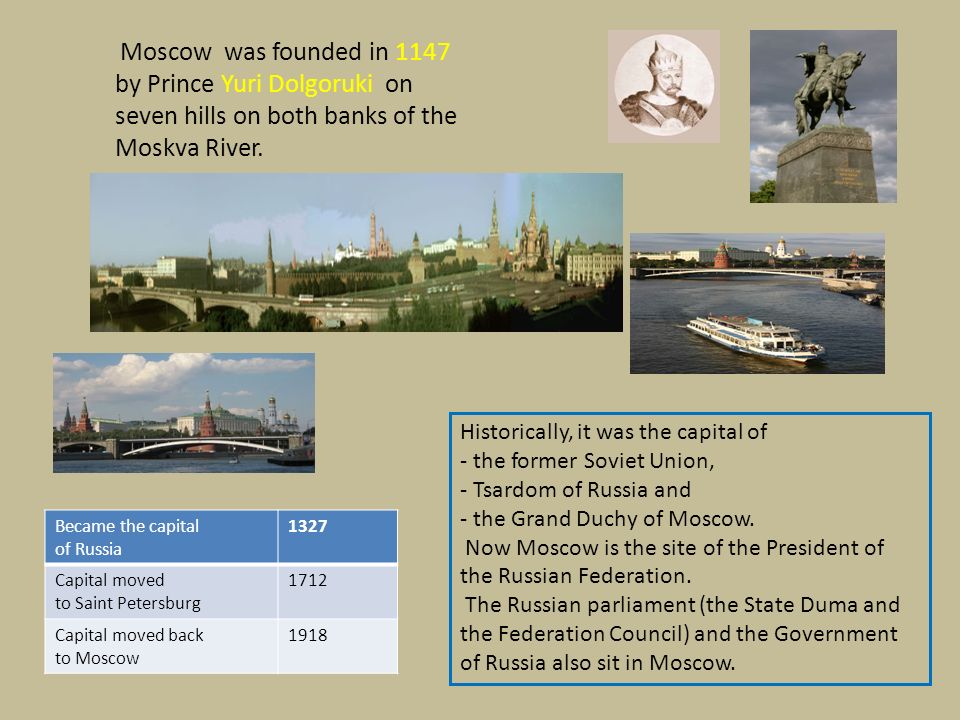 Moscow was founded in 1147 by Prince Yuri Dolgoruki on seven hills on both banks of the Moskva River.

| Became the capital of Russia | 1327 |
|---|---|
| Capital moved to Saint Petersburg | 1712 |
| Capital moved back to Moscow | 1918 |

Historically, it was the capital of
- the former Soviet Union,
- Tsardom of Russia and
- the Grand Duchy of Moscow.
Now Moscow is the site of the President of the Russian Federation.
The Russian parliament (the State Duma and the Federation Council) and the Government of Russia also sit in Moscow.